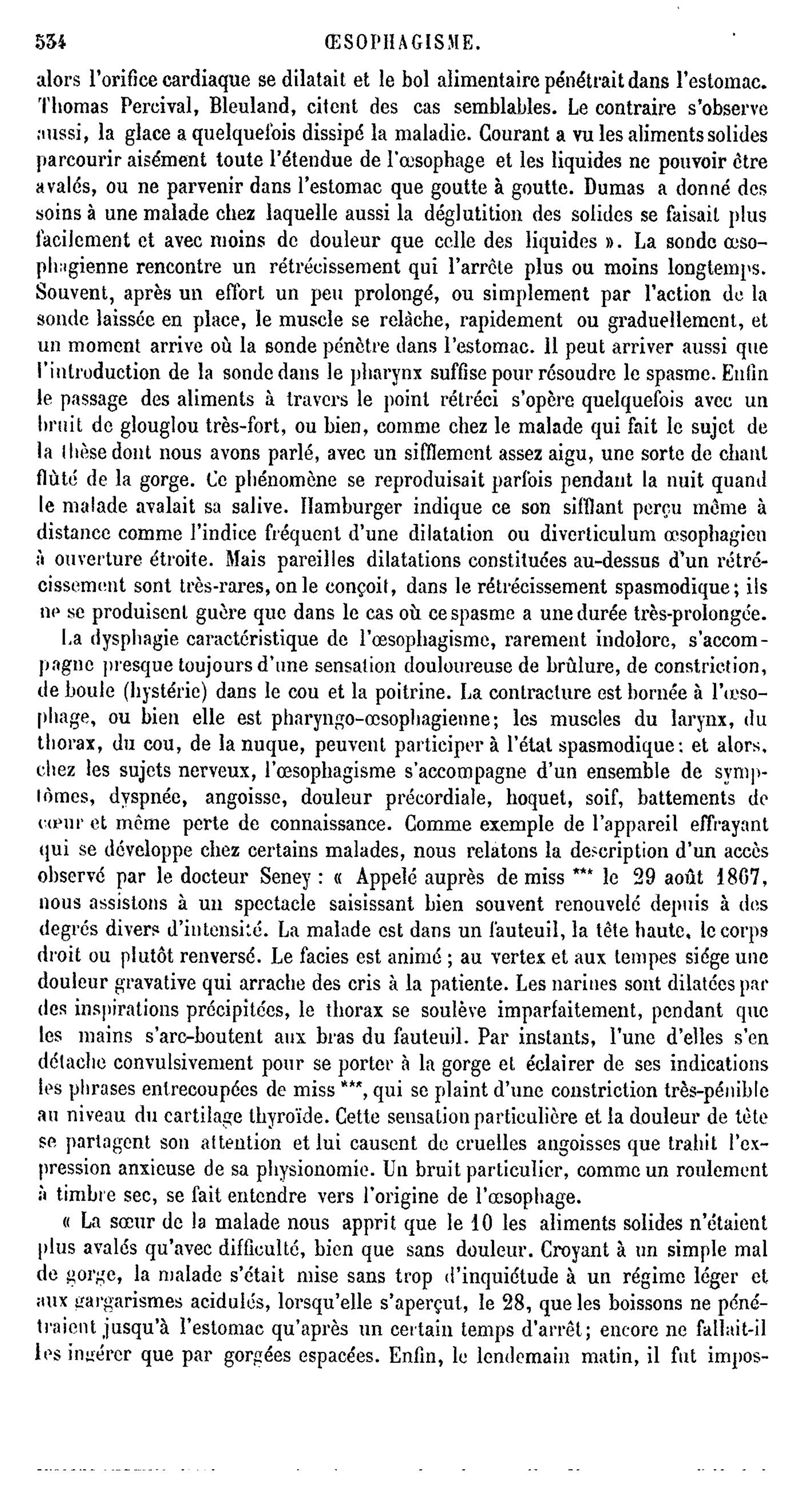 534 ŒSOPHAGISME.

alors l'orifice cardiaque se dilatait et le bol alimentaire pénétrait dans l'estomac. Thomas Percival, Bleuland, citent des cas semblables. Le contraire s'observe aussi, la glace a quelquefois dissipé la maladie. Courant a vu les aliments solides parcourir aisément toute l'étendue de l'œsophage et les liquides ne pouvoir être avalés, ou ne parvenir dans l'estomac que goutte à goutte. Dumas a donné des soins à une malade chez laquelle aussi la déglutition des solides se faisait plus facilement et avec moins de douleur que celle des liquides ». La sonde œsophagienne rencontre un rétrécissement qui l'arrête plus ou moins longtemps. Souvent, après un effort un peu prolongé, ou simplement par l'action de la sonde laissée en place, le muscle se relâche, rapidement ou graduellement, et un moment arrive où la sonde pénètre dans l'estomac. Il peut arriver aussi que l'introduction de la sonde dans le pharynx suffise pour résoudre le spasme. Enfin le passage des aliments à travers le point rétréci s'opère quelquefois avec un bruit de glouglou très-fort, ou bien, comme chez le malade qui fait le sujet de la thèse dont nous avons parlé, avec un sifflement assez aigu, une sorte de chant flûté de la gorge. Ce phénomène se reproduisait parfois pendant la nuit quand le malade avalait sa salive. Hamburger indique ce son sifflant perçu même à distance comme l'indice fréquent d'une dilatation ou diverticulum œsophagien à ouverture étroite. Mais pareilles dilatations constituées au-dessus d'un rétrécissement sont très-rares, on le conçoit, dans le rétrécissement spasmodique; ils ne se produisent guère que dans le cas où ce spasme a une durée très-prolongée.

La dysphagie caractéristique de l'œsophagisme, rarement indolore, s'accompagne presque toujours d'une sensation douloureuse de brûlure, de constriction, de boule (hystérie) dans le cou et la poitrine. La contracture est bornée à l'œsophage, ou bien elle est pharyngo-œsophagienne; les muscles du larynx, du thorax, du cou, de la nuque, peuvent participer à l'état spasmodique: et alors, chez les sujets nerveux, l'œsophagisme s'accompagne d'un ensemble de symptômes, dyspnée, angoisse, douleur précordiale, hoquet, soif, battements de cœur et même perte de connaissance. Comme exemple de l'appareil effrayant qui se développe chez certains malades, nous relatons la description d'un accès observé par le docteur Seney : « Appelé auprès de miss *** le 29 août 1867, nous assistons à un spectacle saisissant bien souvent renouvelé depuis à des degrés divers d'intensité. La malade est dans un fauteuil, la tête haute, le corps droit ou plutôt renversé. Le facies est animé ; au vertex et aux tempes siége une douleur gravative qui arrache des cris à la patiente. Les narines sont dilatées par des inspirations précipitées, le thorax se soulève imparfaitement, pendant que les mains s'arc-boutent aux bras du fauteuil. Par instants, l'une d'elles s'en détache convulsivement pour se porter à la gorge et éclairer de ses indications les phrases entrecoupées de miss ***, qui se plaint d'une constriction très-pénible au niveau du cartilage thyroïde. Cette sensation particulière et la douleur de tête se partagent son attention et lui causent de cruelles angoisses que trahit l'expression anxieuse de sa physionomie. Un bruit particulier, comme un roulement à timbre sec, se fait entendre vers l'origine de l'œsophage.

« La sœur de la malade nous apprit que le 10 les aliments solides n'étaient plus avalés qu'avec difficulté, bien que sans douleur. Croyant à un simple mal de gorge, la malade s'était mise sans trop d'inquiétude à un régime léger et aux gargarismes acidulés, lorsqu'elle s'aperçut, le 28, que les boissons ne pénétraient jusqu'à l'estomac qu'après un certain temps d'arrêt; encore ne fallait-il les ingérer que par gorgées espacées. Enfin, le lendemain matin, il fut impos-